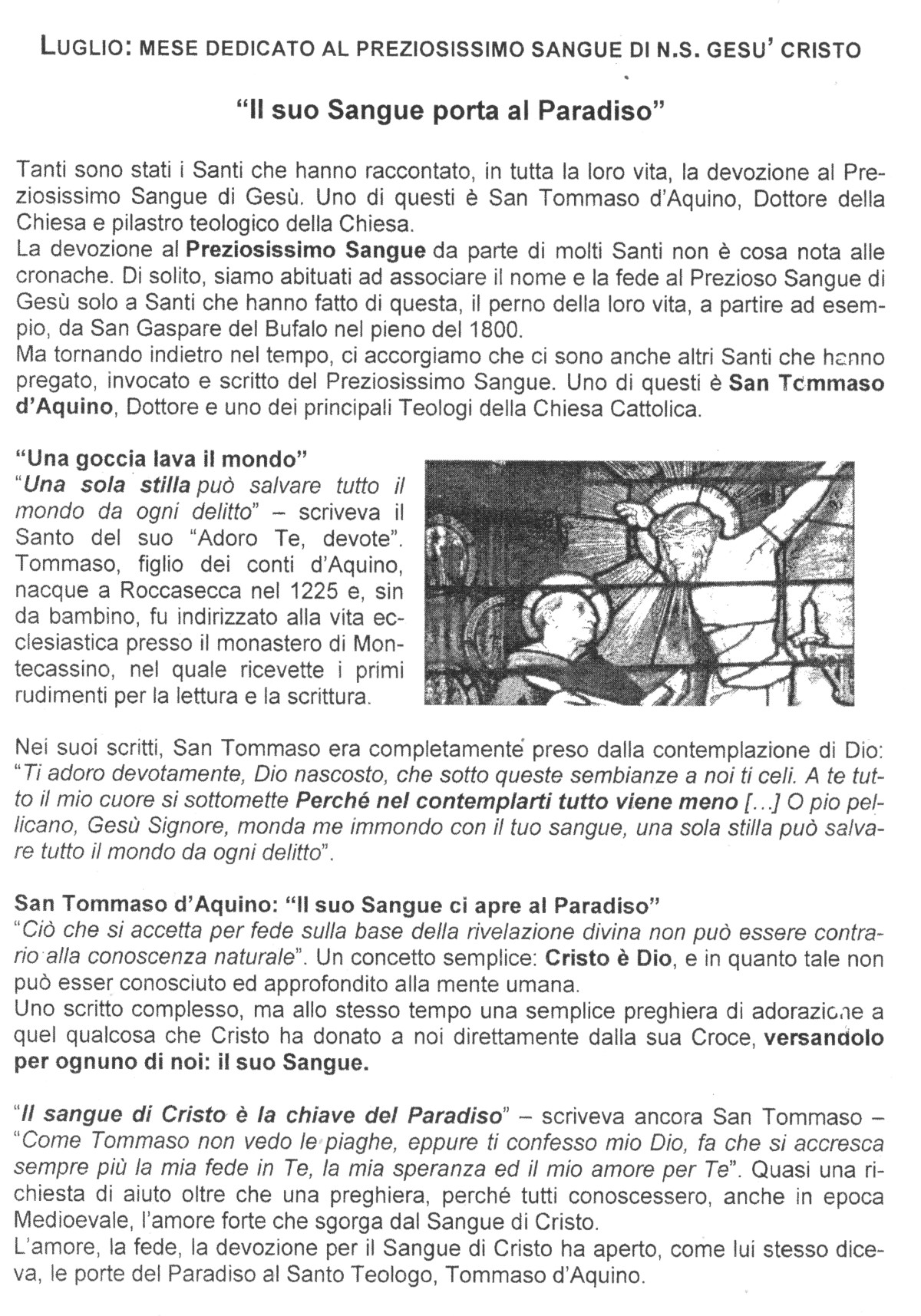 LUGLIO: MESE DEDICATO AL PREZIOSISSIMO SANGUE DI N.S. GESU' CRISTO

"Il suo Sangue porta al Paradiso"

Tanti sono stati i Santi che hanno raccontato, in tutta la loro vita, la devozione al Preziosissimo Sangue di Gesù. Uno di questi è San Tommaso d'Aquino, Dottore della Chiesa e pilastro teologico della Chiesa.
La devozione al Preziosissimo Sangue da parte di molti Santi non è cosa nota alle cronache. Di solito, siamo abituati ad associare il nome e la fede al Prezioso Sangue di Gesù solo a Santi che hanno fatto di questa, il perno della loro vita, a partire ad esempio, da San Gaspare del Bufalo nel pieno del 1800.
Ma tornando indietro nel tempo, ci accorgiamo che ci sono anche altri Santi che hanno pregato, invocato e scritto del Preziosissimo Sangue. Uno di questi è San Tommaso d'Aquino, Dottore e uno dei principali Teologi della Chiesa Cattolica.

"Una goccia lava il mondo"
"Una sola stilla può salvare tutto il mondo da ogni delitto" – scriveva il Santo del suo "Adoro Te, devote". Tommaso, figlio dei conti d'Aquino, nacque a Roccasecca nel 1225 e, sin da bambino, fu indirizzato alla vita ecclesiastica presso il monastero di Montecassino, nel quale ricevette i primi rudimenti per la lettura e la scrittura.

Nei suoi scritti, San Tommaso era completamente preso dalla contemplazione di Dio: "Ti adoro devotamente, Dio nascosto, che sotto queste sembianze a noi ti celi. A te tutto il mio cuore si sottomette Perché nel contemplarti tutto viene meno [...] O pio pellicano, Gesù Signore, monda me immondo con il tuo sangue, una sola stilla può salvare tutto il mondo da ogni delitto".

San Tommaso d'Aquino: "Il suo Sangue ci apre al Paradiso"
"Ciò che si accetta per fede sulla base della rivelazione divina non può essere contrario alla conoscenza naturale". Un concetto semplice: Cristo è Dio, e in quanto tale non può esser conosciuto ed approfondito alla mente umana.
Uno scritto complesso, ma allo stesso tempo una semplice preghiera di adorazione a quel qualcosa che Cristo ha donato a noi direttamente dalla sua Croce, versandolo per ognuno di noi: il suo Sangue.

"Il sangue di Cristo è la chiave del Paradiso" – scriveva ancora San Tommaso – "Come Tommaso non vedo le piaghe, eppure ti confesso mio Dio, fa che si accresca sempre più la mia fede in Te, la mia speranza ed il mio amore per Te". Quasi una richiesta di aiuto oltre che una preghiera, perché tutti conoscessero, anche in epoca Medioevale, l'amore forte che sgorga dal Sangue di Cristo.
L'amore, la fede, la devozione per il Sangue di Cristo ha aperto, come lui stesso diceva, le porte del Paradiso al Santo Teologo, Tommaso d'Aquino.